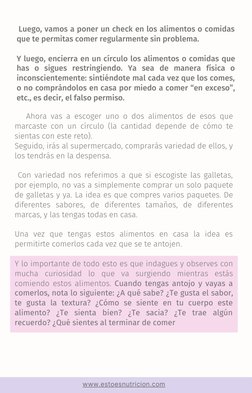 Luego, vamos a poner un check en los alimentos o comidas que te permitas comer regularmente sin problema.

Y luego, encierra en un círculo los alimentos o comidas que has o sigues restringiendo. Ya sea de manera física o inconscientemente: sintiéndote mal cada vez que los comes, o no comprándolos en casa por miedo a comer "en exceso", etc., es decir, el falso permiso.

Ahora vas a escoger uno o dos alimentos de esos que marcaste con un círculo (la cantidad depende de cómo te sientas con este reto).
Seguido, irás al supermercado, comprarás variedad de ellos, y los tendrás en la despensa.

Con variedad nos referimos a que si escogiste las galletas, por ejemplo, no vas a simplemente comprar un solo paquete de galletas y ya. La idea es que compres varios paquetes. De diferentes sabores, de diferentes tamaños, de diferentes marcas, y las tengas todas en casa.

Una vez que tengas estos alimentos en casa la idea es permitirte comerlos cada vez que se te antojen.

Y lo importante de todo esto es que indagues y observes con mucha curiosidad lo que va surgiendo mientras estás comiendo estos alimentos. Cuando tengas antojo y vayas a comerlos, nota lo siguiente: ¿A qué sabe? ¿Te gusta el sabor, te gusta la textura? ¿Cómo se siente en tu cuerpo este alimento? ¿Te sienta bien? ¿Te sacia? ¿Te trae algún recuerdo? ¿Qué sientes al terminar de comer

www.estoesnutricion.com